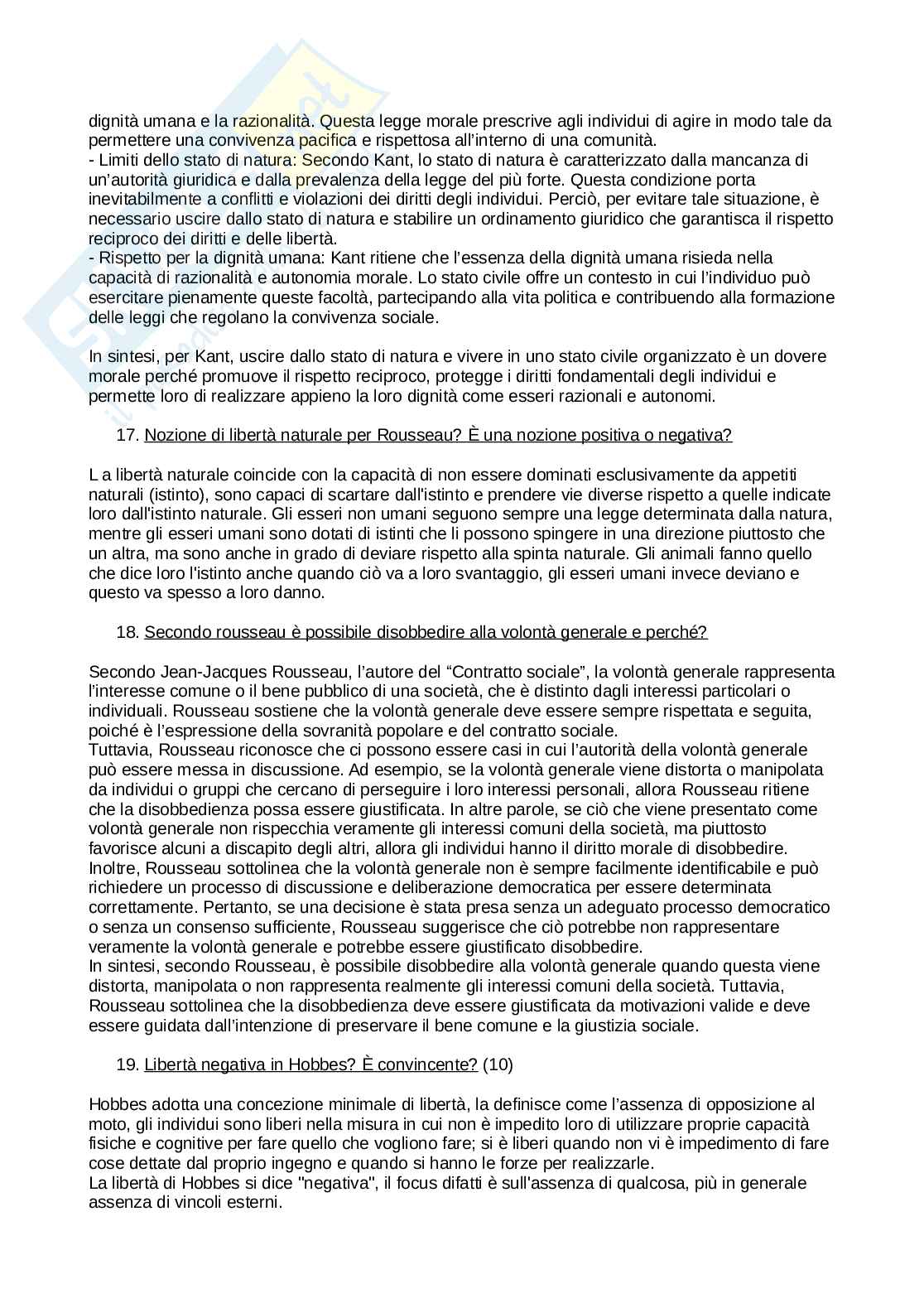 dignità umana e la razionalità. Questa legge morale prescrive agli individui di agire in modo tale da permettere una convivenza pacifica e rispettosa all'interno di una comunità.
- Limiti dello stato di natura: Secondo Kant, lo stato di natura è caratterizzato dalla mancanza di un'autorità giuridica e dalla prevalenza della legge del più forte. Questa condizione porta inevitabilmente a conflitti e violazioni dei diritti degli individui. Perciò, per evitare tale situazione, è necessario uscire dallo stato di natura e stabilire un ordinamento giuridico che garantisca il rispetto reciproco dei diritti e delle libertà.
- Rispetto per la dignità umana: Kant ritiene che l'essenza della dignità umana risieda nella capacità di razionalità e autonomia morale. Lo stato civile offre un contesto in cui l'individuo può esercitare pienamente queste facoltà, partecipando alla vita politica e contribuendo alla formazione delle leggi che regolano la convivenza sociale.

In sintesi, per Kant, uscire dallo stato di natura e vivere in uno stato civile organizzato è un dovere morale perché promuove il rispetto reciproco, protegge i diritti fondamentali degli individui e permette loro di realizzare appieno la loro dignità come esseri razionali e autonomi.

17. Nozione di libertà naturale per Rousseau? È una nozione positiva o negativa?

L a libertà naturale coincide con la capacità di non essere dominati esclusivamente da appetiti naturali (istinto), sono capaci di scartare dall'istinto e prendere vie diverse rispetto a quelle indicate loro dall'istinto naturale. Gli esseri non umani seguono sempre una legge determinata dalla natura, mentre gli esseri umani sono dotati di istinti che li possono spingere in una direzione piuttosto che un altra, ma sono anche in grado di deviare rispetto alla spinta naturale. Gli animali fanno quello che dice loro l'istinto anche quando ciò va a loro svantaggio, gli esseri umani invece deviano e questo va spesso a loro danno.

18. Secondo rousseau è possibile disobbedire alla volontà generale e perché?

Secondo Jean-Jacques Rousseau, l'autore del "Contratto sociale", la volontà generale rappresenta l'interesse comune o il bene pubblico di una società, che è distinto dagli interessi particolari o individuali. Rousseau sostiene che la volontà generale deve essere sempre rispettata e seguita, poiché è l'espressione della sovranità popolare e del contratto sociale.
Tuttavia, Rousseau riconosce che ci possono essere casi in cui l'autorità della volontà generale può essere messa in discussione. Ad esempio, se la volontà generale viene distorta o manipolata da individui o gruppi che cercano di perseguire i loro interessi personali, allora Rousseau ritiene che la disobbedienza possa essere giustificata. In altre parole, se ciò che viene presentato come volontà generale non rispecchia veramente gli interessi comuni della società, ma piuttosto favorisce alcuni a discapito degli altri, allora gli individui hanno il diritto morale di disobbedire.
Inoltre, Rousseau sottolinea che la volontà generale non è sempre facilmente identificabile e può richiedere un processo di discussione e deliberazione democratica per essere determinata correttamente. Pertanto, se una decisione è stata presa senza un adeguato processo democratico o senza un consenso sufficiente, Rousseau suggerisce che ciò potrebbe non rappresentare veramente la volontà generale e potrebbe essere giustificato disobbedire.
In sintesi, secondo Rousseau, è possibile disobbedire alla volontà generale quando questa viene distorta, manipolata o non rappresenta realmente gli interessi comuni della società. Tuttavia, Rousseau sottolinea che la disobbedienza deve essere giustificata da motivazioni valide e deve essere guidata dall'intenzione di preservare il bene comune e la giustizia sociale.

19. Libertà negativa in Hobbes? È convincente? (10)

Hobbes adotta una concezione minimale di libertà, la definisce come l'assenza di opposizione al moto, gli individui sono liberi nella misura in cui non è impedito loro di utilizzare proprie capacità fisiche e cognitive per fare quello che vogliono fare; si è liberi quando non vi è impedimento di fare cose dettate dal proprio ingegno e quando si hanno le forze per realizzarle.
La libertà di Hobbes si dice "negativa", il focus difatti è sull'assenza di qualcosa, più in generale assenza di vincoli esterni.